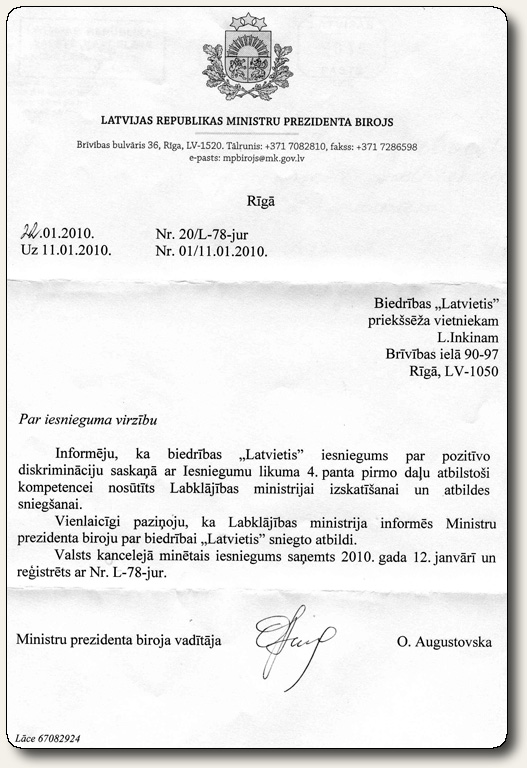 LATVIJAS REPUBLIKAS MINISTRU PREZIDENTA BIROJS

Brīvības bulvāris 36, Rīga, LV-1520. Tālrunis: +371 7082810, fakss: +371 7286598
e-pasts: mpbirojs@mk.gov.lv

Rīgā

22.01.2010. Nr. 20/L-78-jur
Uz 11.01.2010. Nr. 01/11.01.2010.

Biedrības „Latvietis”
priekšsēža vietniekam
L.Inkinam
Brīvības ielā 90-97
Rīgā, LV-1050

Par iesnieguma virzību

Informēju, ka biedrības „Latvietis” iesniegums par pozitīvo diskrimināciju saskaņā ar Iesniegumu likuma 4. panta pirmo daļu atbilstoši kompetencei nosūtīts Labklājības ministrijai izskatīšanai un atbildes sniegšanai.

Vienlaicīgi paziņoju, ka Labklājības ministrija informēs Ministru prezidenta biroju par biedrībai „Latvietis” sniegto atbildi.

Valsts kancelejā minētais iesniegums saņemts 2010. gada 12. janvārī un reģistrēts ar Nr. L-78-jur.

Ministru prezidenta biroja vadītāja O. Augustovska

Lāce 67082924